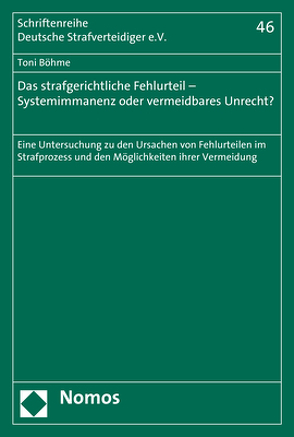 Schriftenreihe
Deutsche Strafverteidiger e.V.

46

Toni Böhme

Das strafgerichtliche Fehlurteil – Systemimmanenz oder vermeidbares Unrecht?

Eine Untersuchung zu den Ursachen von Fehlurteilen im Strafprozess und den Möglichkeiten ihrer Vermeidung

Nomos